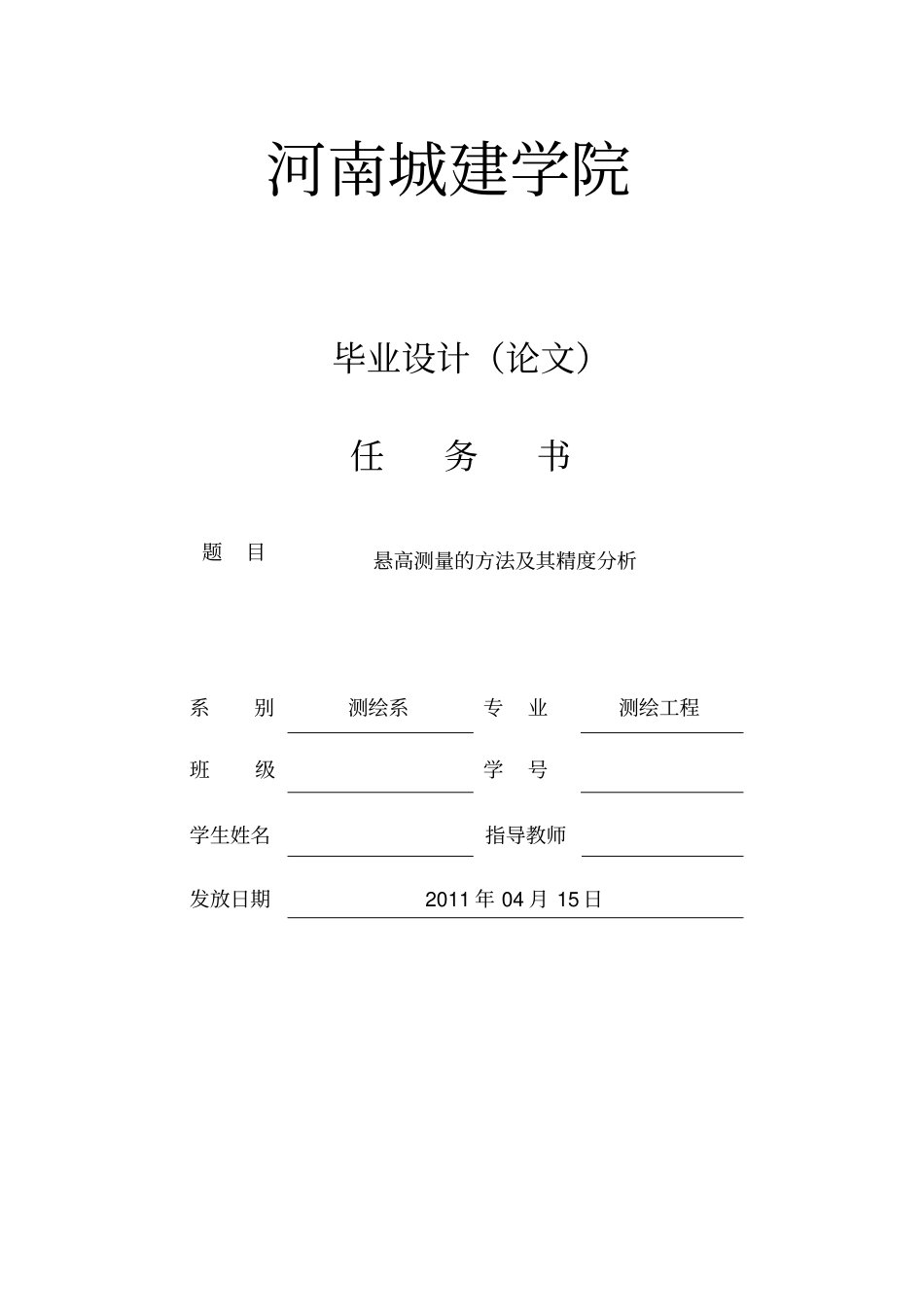 河南城建学院

毕业设计（论文）

任　务　书

题　目　悬高测量的方法及其精度分析

系　别　测绘系　专　业　测绘工程

班　级　学　号

学生姓名　指导教师

发放日期　2011 年 04 月 15 日